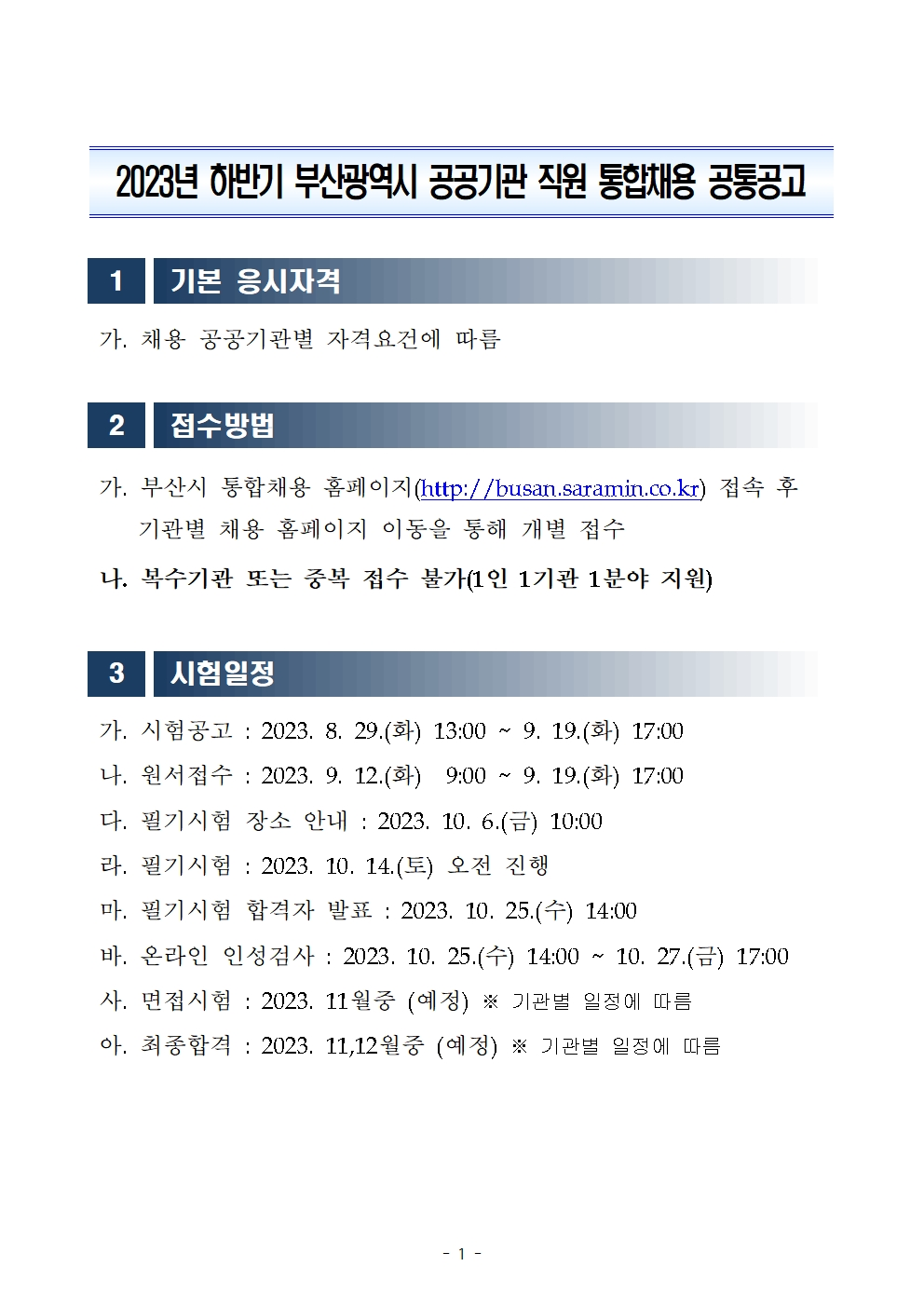 2023년 하반기 부산광역시 공공기관 직원 통합채용 공통공고

1 기본 응시자격

가. 채용 공공기관별 자격요건에 따름

2 접수방법

가. 부산시 통합채용 홈페이지(http://busan.saramin.co.kr) 접속 후 기관별 채용 홈페이지 이동을 통해 개별 접수

나. 복수기관 또는 중복 접수 불가(1인 1기관 1분야 지원)

3 시험일정

가. 시험공고 : 2023. 8. 29.(화) 13:00 ~ 9. 19.(화) 17:00

나. 원서접수 : 2023. 9. 12.(화) 9:00 ~ 9. 19.(화) 17:00

다. 필기시험 장소 안내 : 2023. 10. 6.(금) 10:00

라. 필기시험 : 2023. 10. 14.(토) 오전 진행

마. 필기시험 합격자 발표 : 2023. 10. 25.(수) 14:00

바. 온라인 인성검사 : 2023. 10. 25.(수) 14:00 ~ 10. 27.(금) 17:00

사. 면접시험 : 2023. 11월중 (예정) ※ 기관별 일정에 따름

아. 최종합격 : 2023. 11,12월중 (예정) ※ 기관별 일정에 따름

- 1 -